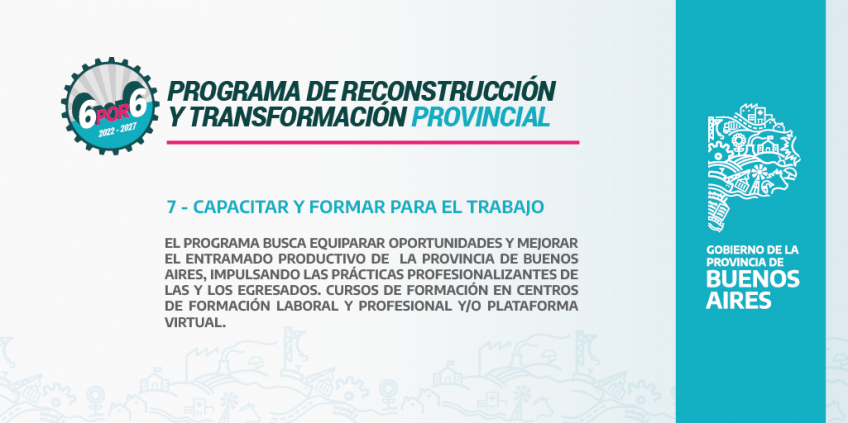 6 POR 6
2022 - 2027

PROGRAMA DE RECONSTRUCCIÓN Y TRANSFORMACIÓN PROVINCIAL

7 - CAPACITAR Y FORMAR PARA EL TRABAJO

EL PROGRAMA BUSCA EQUIPARAR OPORTUNIDADES Y MEJORAR EL ENTRAMADO PRODUCTIVO DE LA PROVINCIA DE BUENOS AIRES, IMPULSANDO LAS PRÁCTICAS PROFESIONALIZANTES DE LAS Y LOS EGRESADOS. CURSOS DE FORMACIÓN EN CENTROS DE FORMACIÓN LABORAL Y PROFESIONAL Y/O PLATAFORMA VIRTUAL.

GOBIERNO DE LA PROVINCIA DE BUENOS AIRES